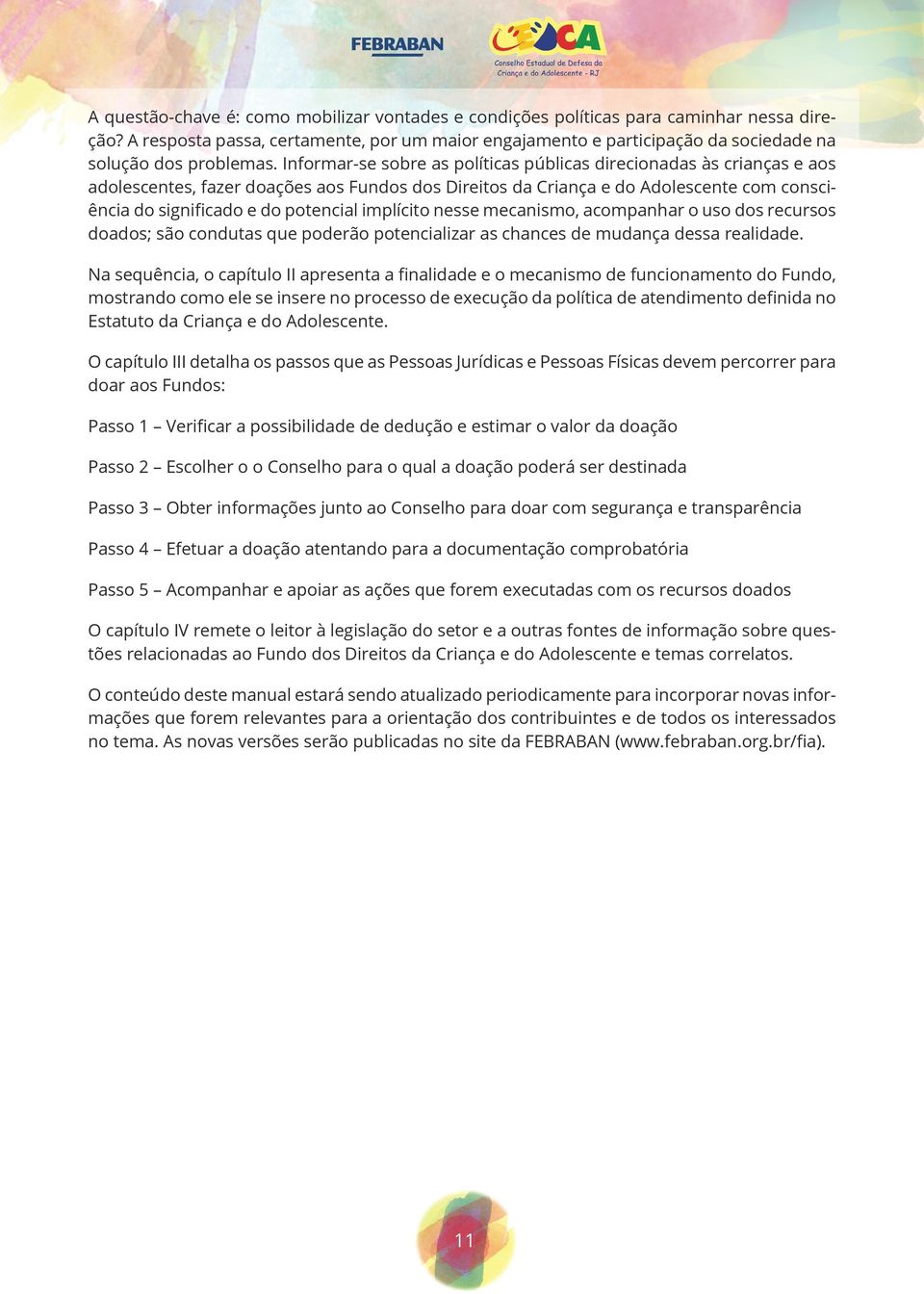 FEBRABAN

CEDCA
Conselho Estadual de Defesa da Criança e do Adolescente - RJ

A questão-chave é: como mobilizar vontades e condições políticas para caminhar nessa direção? A resposta passa, certamente, por um maior engajamento e participação da sociedade na solução dos problemas. Informar-se sobre as políticas públicas direcionadas às crianças e aos adolescentes, fazer doações aos Fundos dos Direitos da Criança e do Adolescente com consciência do significado e do potencial implícito nesse mecanismo, acompanhar o uso dos recursos doados; são condutas que poderão potencializar as chances de mudança dessa realidade.

Na sequência, o capítulo II apresenta a finalidade e o mecanismo de funcionamento do Fundo, mostrando como ele se insere no processo de execução da política de atendimento definida no Estatuto da Criança e do Adolescente.

O capítulo III detalha os passos que as Pessoas Jurídicas e Pessoas Físicas devem percorrer para doar aos Fundos:

Passo 1 – Verificar a possibilidade de dedução e estimar o valor da doação

Passo 2 – Escolher o o Conselho para o qual a doação poderá ser destinada

Passo 3 – Obter informações junto ao Conselho para doar com segurança e transparência

Passo 4 – Efetuar a doação atentando para a documentação comprobatória

Passo 5 – Acompanhar e apoiar as ações que forem executadas com os recursos doados

O capítulo IV remete o leitor à legislação do setor e a outras fontes de informação sobre questões relacionadas ao Fundo dos Direitos da Criança e do Adolescente e temas correlatos.

O conteúdo deste manual estará sendo atualizado periodicamente para incorporar novas informações que forem relevantes para a orientação dos contribuintes e de todos os interessados no tema. As novas versões serão publicadas no site da FEBRABAN (www.febraban.org.br/fia).

11